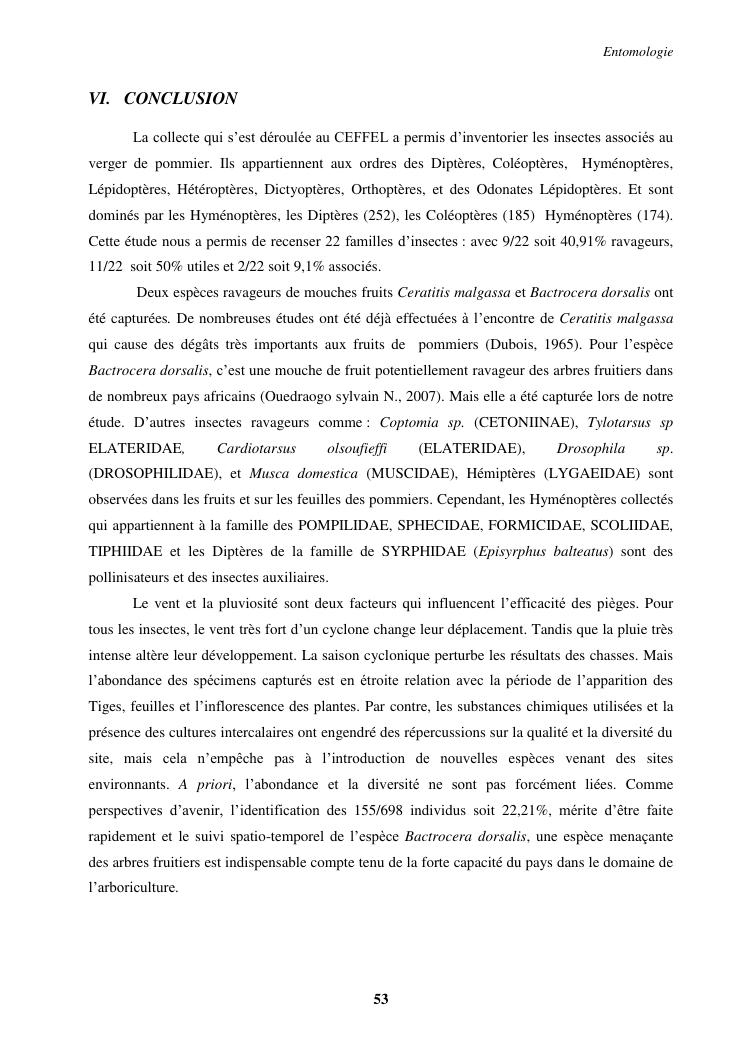 Entomologie

VI. CONCLUSION

La collecte qui s'est déroulée au CEFFEL a permis d'inventorier les insectes associés au verger de pommier. Ils appartiennent aux ordres des Diptères, Coléoptères, Hyménoptères, Lépidoptères, Hétéroptères, Dictyoptères, Orthoptères, et des Odonates Lépidoptères. Et sont dominés par les Hyménoptères, les Diptères (252), les Coléoptères (185) Hyménoptères (174). Cette étude nous a permis de recenser 22 familles d'insectes : avec 9/22 soit 40,91% ravageurs, 11/22 soit 50% utiles et 2/22 soit 9,1% associés.

Deux espèces ravageurs de mouches fruits Ceratitis malgassa et Bactrocera dorsalis ont été capturées. De nombreuses études ont été déjà effectuées à l'encontre de Ceratitis malgassa qui cause des dégâts très importants aux fruits de pommiers (Dubois, 1965). Pour l'espèce Bactrocera dorsalis, c'est une mouche de fruit potentiellement ravageur des arbres fruitiers dans de nombreux pays africains (Ouedraogo sylvain N., 2007). Mais elle a été capturée lors de notre étude. D'autres insectes ravageurs comme : Coptomia sp. (CETONIINAE), Tylotarsus sp ELATERIDAE, Cardiotarsus olsoufieffi (ELATERIDAE), Drosophila sp. (DROSOPHILIDAE), et Musca domestica (MUSCIDAE), Hémiptères (LYGAEIDAE) sont observées dans les fruits et sur les feuilles des pommiers. Cependant, les Hyménoptères collectés qui appartiennent à la famille des POMPILIDAE, SPHECIDAE, FORMICIDAE, SCOLIIDAE, TIPHIIDAE et les Diptères de la famille de SYRPHIDAE (Episyrphus balteatus) sont des pollinisateurs et des insectes auxiliaires.

Le vent et la pluviosité sont deux facteurs qui influencent l'efficacité des pièges. Pour tous les insectes, le vent très fort d'un cyclone change leur déplacement. Tandis que la pluie très intense altère leur développement. La saison cyclonique perturbe les résultats des chasses. Mais l'abondance des spécimens capturés est en étroite relation avec la période de l'apparition des Tiges, feuilles et l'inflorescence des plantes. Par contre, les substances chimiques utilisées et la présence des cultures intercalaires ont engendré des répercussions sur la qualité et la diversité du site, mais cela n'empêche pas à l'introduction de nouvelles espèces venant des sites environnants. A priori, l'abondance et la diversité ne sont pas forcément liées. Comme perspectives d'avenir, l'identification des 155/698 individus soit 22,21%, mérite d'être faite rapidement et le suivi spatio-temporel de l'espèce Bactrocera dorsalis, une espèce menaçante des arbres fruitiers est indispensable compte tenu de la forte capacité du pays dans le domaine de l'arboriculture.

53